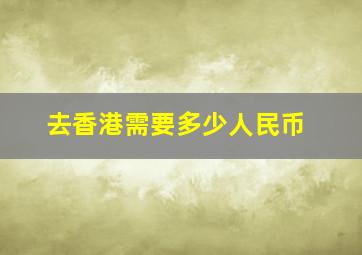 去香港需要多少人民币